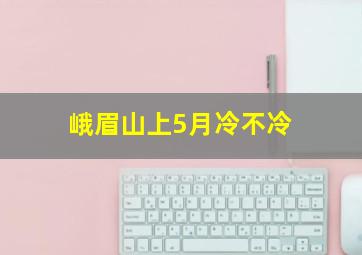 峨眉山上5月冷不冷